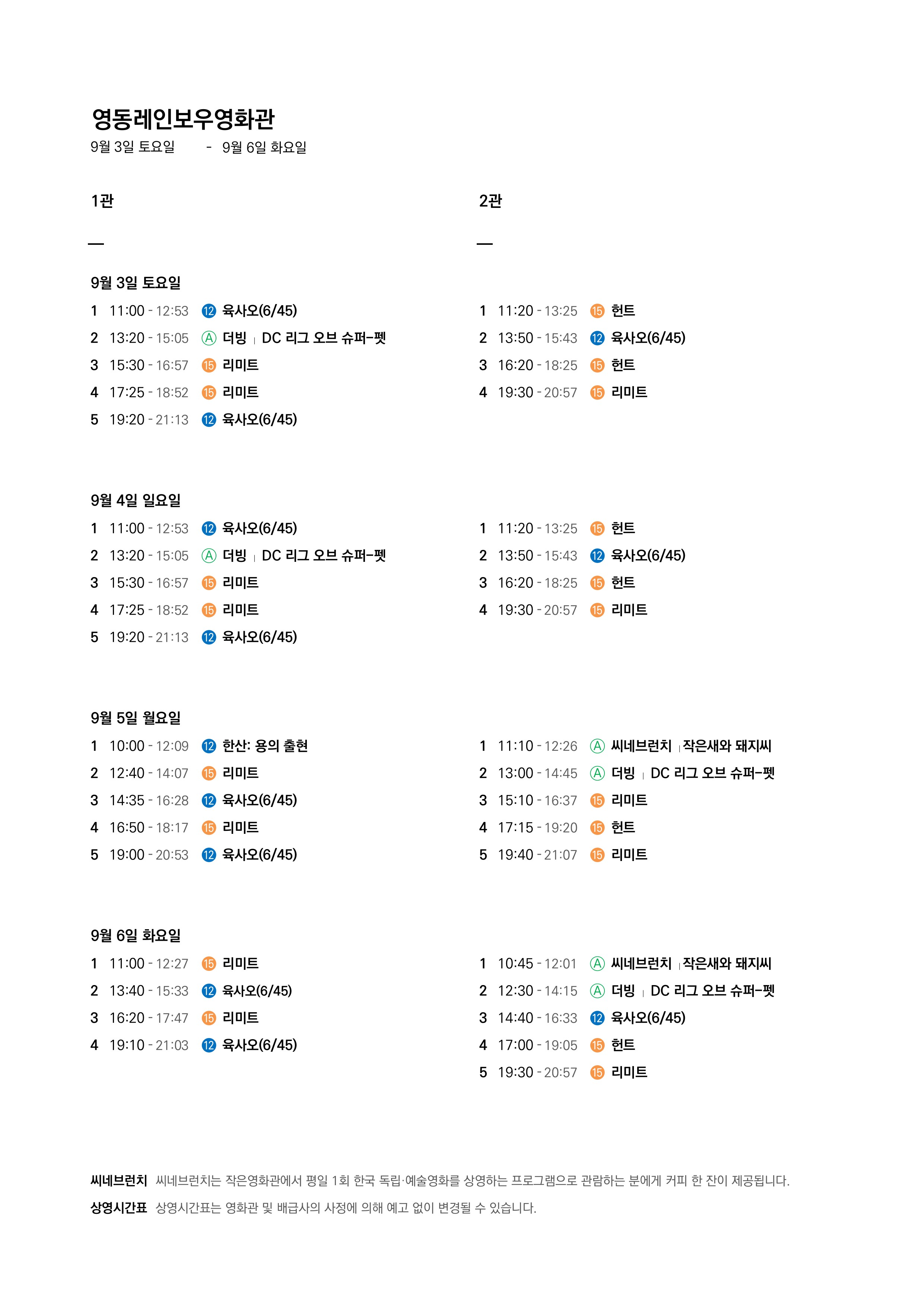 영동레인보우영화관

9월 3일 토요일 - 9월 6일 화요일

1관

—

9월 3일 토요일

1 11:00 - 12:53 12 육사오(6/45)
2 13:20 - 15:05 A 더빙 | DC 리그 오브 슈퍼-펫
3 15:30 - 16:57 15 리미트
4 17:25 - 18:52 15 리미트
5 19:20 - 21:13 12 육사오(6/45)

9월 4일 일요일

1 11:00 - 12:53 12 육사오(6/45)
2 13:20 - 15:05 A 더빙 | DC 리그 오브 슈퍼-펫
3 15:30 - 16:57 15 리미트
4 17:25 - 18:52 15 리미트
5 19:20 - 21:13 12 육사오(6/45)

9월 5일 월요일

1 10:00 - 12:09 12 한산: 용의 출현
2 12:40 - 14:07 15 리미트
3 14:35 - 16:28 12 육사오(6/45)
4 16:50 - 18:17 15 리미트
5 19:00 - 20:53 12 육사오(6/45)

9월 6일 화요일

1 11:00 - 12:27 15 리미트
2 13:40 - 15:33 12 육사오(6/45)
3 16:20 - 17:47 15 리미트
4 19:10 - 21:03 12 육사오(6/45)

2관

—

1 11:20 - 13:25 15 헌트
2 13:50 - 15:43 12 육사오(6/45)
3 16:20 - 18:25 15 헌트
4 19:30 - 20:57 15 리미트

1 11:20 - 13:25 15 헌트
2 13:50 - 15:43 12 육사오(6/45)
3 16:20 - 18:25 15 헌트
4 19:30 - 20:57 15 리미트

1 11:10 - 12:26 A 씨네브런치 | 작은새와 돼지씨
2 13:00 - 14:45 A 더빙 | DC 리그 오브 슈퍼-펫
3 15:10 - 16:37 15 리미트
4 17:15 - 19:20 15 헌트
5 19:40 - 21:07 15 리미트

1 10:45 - 12:01 A 씨네브런치 | 작은새와 돼지씨
2 12:30 - 14:15 A 더빙 | DC 리그 오브 슈퍼-펫
3 14:40 - 16:33 12 육사오(6/45)
4 17:00 - 19:05 15 헌트
5 19:30 - 20:57 15 리미트

씨네브런치 씨네브런치는 작은영화관에서 평일 1회 한국 독립·예술영화를 상영하는 프로그램으로 관람하는 분에게 커피 한 잔이 제공됩니다.
상영시간표 상영시간표는 영화관 및 배급사의 사정에 의해 예고 없이 변경될 수 있습니다.